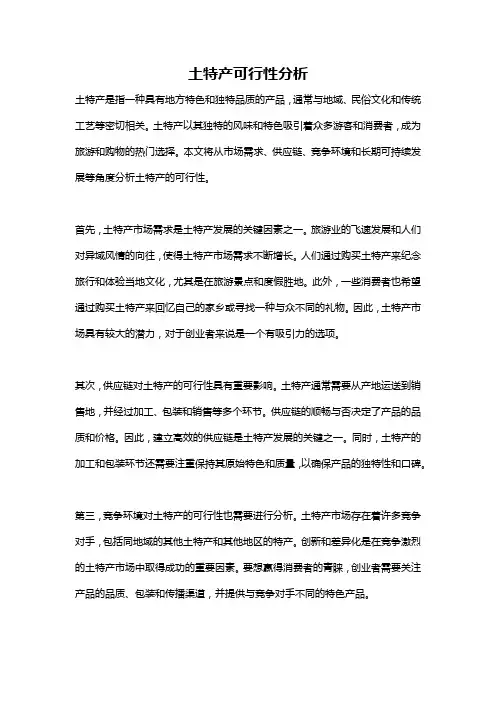 土特产可行性分析

土特产是指一种具有地方特色和独特品质的产品，通常与地域、民俗文化和传统工艺等密切相关。土特产以其独特的风味和特色吸引着众多游客和消费者，成为旅游和购物的热门选择。本文将从市场需求、供应链、竞争环境和长期可持续发展等角度分析土特产的可行性。

首先，土特产市场需求是土特产发展的关键因素之一。旅游业的飞速发展和人们对异域风情的向往，使得土特产市场需求不断增长。人们通过购买土特产来纪念旅行和体验当地文化，尤其是在旅游景点和度假胜地。此外，一些消费者也希望通过购买土特产来回忆自己的家乡或寻找一种与众不同的礼物。因此，土特产市场具有较大的潜力，对于创业者来说是一个有吸引力的选项。

其次，供应链对土特产的可行性具有重要影响。土特产通常需要从产地运送到销售地，并经过加工、包装和销售等多个环节。供应链的顺畅与否决定了产品的品质和价格。因此，建立高效的供应链是土特产发展的关键之一。同时，土特产的加工和包装环节还需要注重保持其原始特色和质量，以确保产品的独特性和口碑。

第三，竞争环境对土特产的可行性也需要进行分析。土特产市场存在着许多竞争对手，包括同地域的其他土特产和其他地区的特产。创新和差异化是在竞争激烈的土特产市场中取得成功的重要因素。要想赢得消费者的青睐，创业者需要关注产品的品质、包装和传播渠道，并提供与竞争对手不同的特色产品。